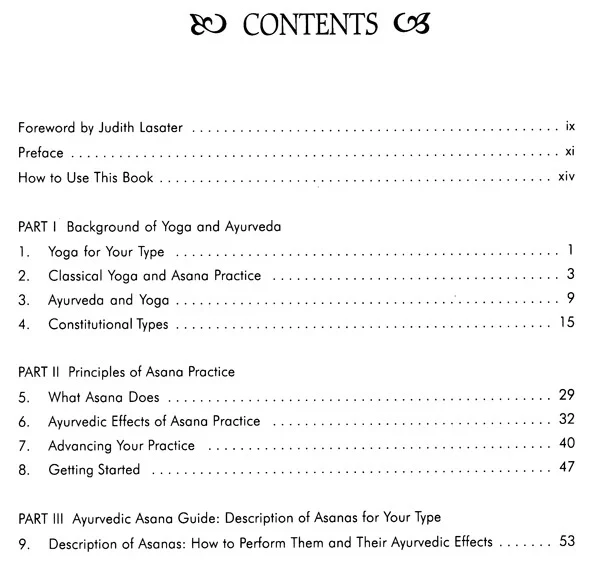 CONTENTS

Foreword by Judith Lasater ix
Preface xi
How to Use This Book xiv

PART I Background of Yoga and Ayurveda
1. Yoga for Your Type 1
2. Classical Yoga and Asana Practice 3
3. Ayurveda and Yoga 9
4. Constitutional Types 15

PART II Principles of Asana Practice
5. What Asana Does 29
6. Ayurvedic Effects of Asana Practice 32
7. Advancing Your Practice 40
8. Getting Started 47

PART III Ayurvedic Asana Guide: Description of Asanas for Your Type
9. Description of Asanas: How to Perform Them and Their Ayurvedic Effects 53